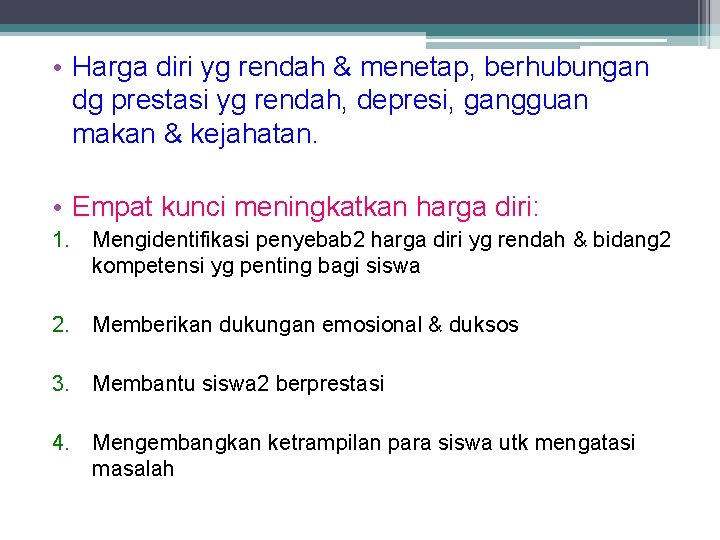 • Harga diri yg rendah & menetap, berhubungan dg prestasi yg rendah, depresi, gangguan makan & kejahatan.

• Empat kunci meningkatkan harga diri:

1. Mengidentifikasi penyebab2 harga diri yg rendah & bidang2 kompetensi yg penting bagi siswa

2. Memberikan dukungan emosional & duksos

3. Membantu siswa2 berprestasi

4. Mengembangkan ketrampilan para siswa utk mengatasi masalah